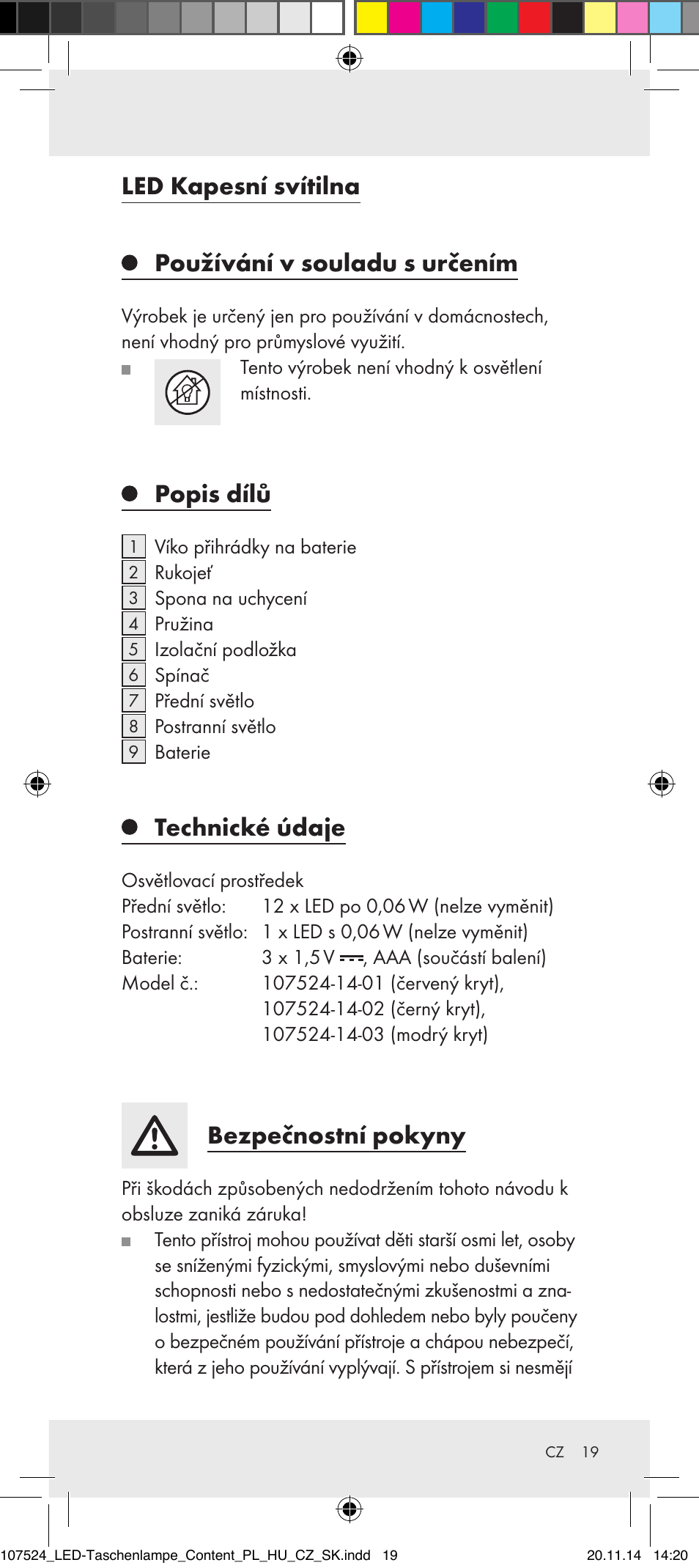 LED Kapesní svítilna

Používání v souladu s určením

Výrobek je určený jen pro používání v domácnostech, není vhodný pro průmyslové využití.

Tento výrobek není vhodný k osvětlení místnosti.

Popis dílů

1 Víko přihrádky na baterie
2 Rukojeť
3 Spona na uchycení
4 Pružina
5 Izolační podložka
6 Spínač
7 Přední světlo
8 Postranní světlo
9 Baterie

Technické údaje

Osvětlovací prostředek
Přední světlo: 12 x LED po 0,06 W (nelze vyměnit)
Postranní světlo: 1 x LED s 0,06 W (nelze vyměnit)
Baterie: 3 x 1,5 V ⎓, AAA (součástí balení)
Model č.: 107524-14-01 (červený kryt), 107524-14-02 (černý kryt), 107524-14-03 (modrý kryt)

Bezpečnostní pokyny

Při škodách způsobených nedodržením tohoto návodu k obsluze zaniká záruka!

Tento přístroj mohou používat děti starší osmi let, osoby se sníženými fyzickými, smyslovými nebo duševními schopnosti nebo s nedostatečnými zkušenostmi a znalostmi, jestliže budou pod dohledem nebo byly poučeny o bezpečném používání přístroje a chápou nebezpečí, která z jeho používání vyplývají. S přístrojem si nesmějí

CZ 19

107524_LED-Taschenlampe_Content_PL_HU_CZ_SK.indd 19 20.11.14 14:20